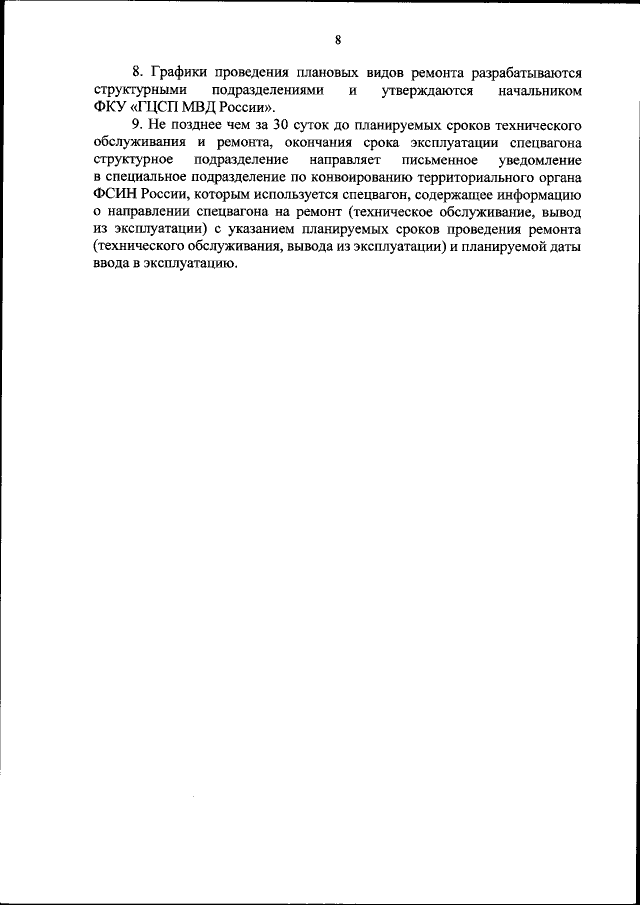 8

8. Графики проведения плановых видов ремонта разрабатываются структурными подразделениями и утверждаются начальником ФКУ «ГЦСП МВД России».

9. Не позднее чем за 30 суток до планируемых сроков технического обслуживания и ремонта, окончания срока эксплуатации спецвагона структурное подразделение направляет письменное уведомление в специальное подразделение по конвоированию территориального органа ФСИН России, которым используется спецвагон, содержащее информацию о направлении спецвагона на ремонт (техническое обслуживание, вывод из эксплуатации) с указанием планируемых сроков проведения ремонта (технического обслуживания, вывода из эксплуатации) и планируемой даты ввода в эксплуатацию.